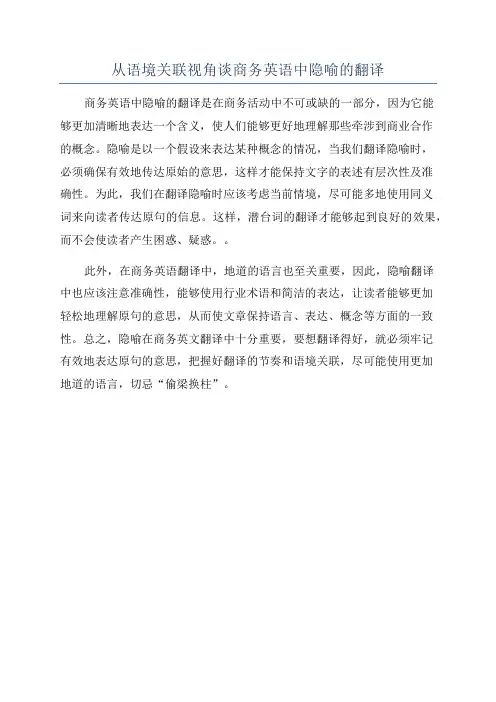 从语境关联视角谈商务英语中隐喻的翻译

商务英语中隐喻的翻译是在商务活动中不可或缺的一部分，因为它能够更加清晰地表达一个含义，使人们能够更好地理解那些牵涉到商业合作的概念。隐喻是以一个假设来表达某种概念的情况，当我们翻译隐喻时，必须确保有效地传达原始的意思，这样才能保持文字的表述有层次性及准确性。为此，我们在翻译隐喻时应该考虑当前情境，尽可能多地使用同义词来向读者传达原句的信息。这样，潜台词的翻译才能够起到良好的效果，而不会使读者产生困惑、疑惑。。

此外，在商务英语翻译中，地道的语言也至关重要，因此，隐喻翻译中也应该注意准确性，能够使用行业术语和简洁的表达，让读者能够更加轻松地理解原句的意思，从而使文章保持语言、表达、概念等方面的一致性。总之，隐喻在商务英文翻译中十分重要，要想翻译得好，就必须牢记有效地表达原句的意思，把握好翻译的节奏和语境关联，尽可能使用更加地道的语言，切忌“偷梁换柱”。